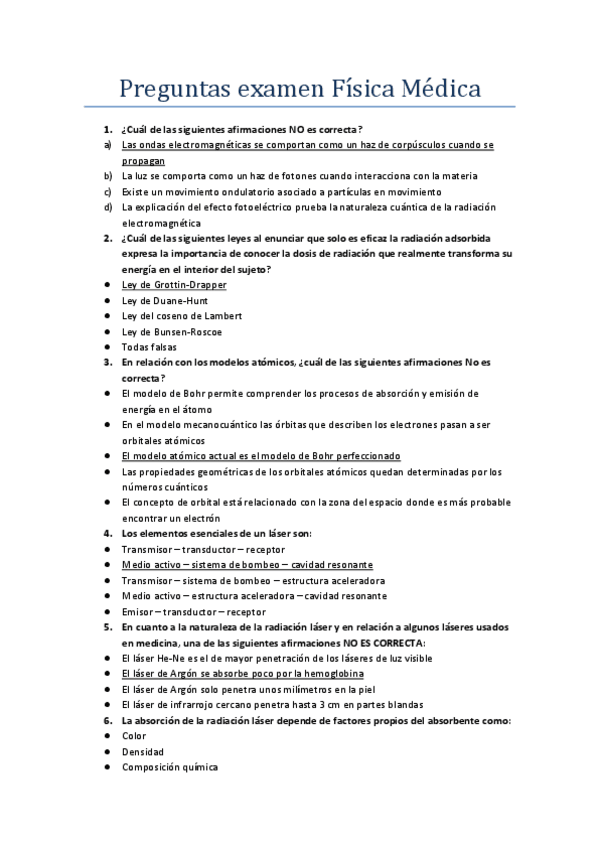 Preguntas examen Física Médica

1. ¿Cuál de las siguientes afirmaciones NO es correcta?
a) Las ondas electromagnéticas se comportan como un haz de corpúsculos cuando se propagan
b) La luz se comporta como un haz de fotones cuando interacciona con la materia
c) Existe un movimiento ondulatorio asociado a partículas en movimiento
d) La explicación del efecto fotoeléctrico prueba la naturaleza cuántica de la radiación electromagnética

2. ¿Cuál de las siguientes leyes al enunciar que solo es eficaz la radiación adsorbida expresa la importancia de conocer la dosis de radiación que realmente transforma su energía en el interior del sujeto?
- Ley de Grottin-Drapper
- Ley de Duane-Hunt
- Ley del coseno de Lambert
- Ley de Bunsen-Roscoe
- Todas falsas

3. En relación con los modelos atómicos, ¿cuál de las siguientes afirmaciones No es correcta?
- El modelo de Bohr permite comprender los procesos de absorción y emisión de energía en el átomo
- En el modelo mecanocuántico las órbitas que describen los electrones pasan a ser orbitales atómicos
- El modelo atómico actual es el modelo de Bohr perfeccionado
- Las propiedades geométricas de los orbitales atómicos quedan determinadas por los números cuánticos
- El concepto de orbital está relacionado con la zona del espacio donde es más probable encontrar un electrón

4. Los elementos esenciales de un láser son:
- Transmisor – transductor – receptor
- Medio activo – sistema de bombeo – cavidad resonante
- Transmisor – sistema de bombeo – estructura aceleradora
- Medio activo – estructura aceleradora – cavidad resonante
- Emisor – transductor – receptor

5. En cuanto a la naturaleza de la radiación láser y en relación a algunos láseres usados en medicina, una de las siguientes afirmaciones NO ES CORRECTA:
- El láser He-Ne es el de mayor penetración de los láseres de luz visible
- El láser de Argón se absorbe poco por la hemoglobina
- El láser de Argón solo penetra unos milímetros en la piel
- El láser de infrarrojo cercano penetra hasta 3 cm en partes blandas

6. La absorción de la radiación láser depende de factores propios del absorbente como:
- Color
- Densidad
- Composición química